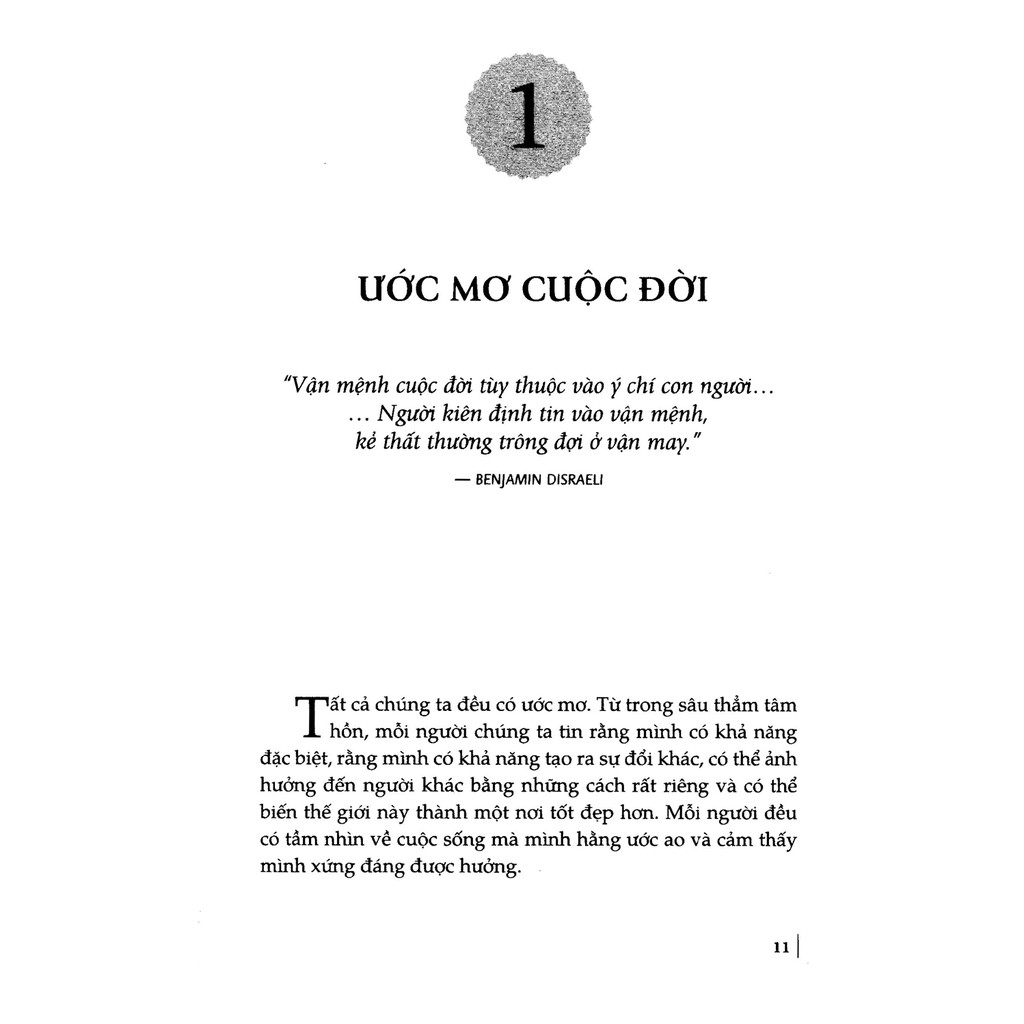 1

ƯỚC MƠ CUỘC ĐỜI

"Vận mệnh cuộc đời tùy thuộc vào ý chí con người...
... Người kiên định tin vào vận mệnh,
kẻ thất thường trông đợi ở vận may."

— BENJAMIN DISRAELI

Tất cả chúng ta đều có ước mơ. Từ trong sâu thẳm tâm hồn, mỗi người chúng ta tin rằng mình có khả năng đặc biệt, rằng mình có khả năng tạo ra sự đổi khác, có thể ảnh hưởng đến người khác bằng những cách rất riêng và có thể biến thế giới này thành một nơi tốt đẹp hơn. Mỗi người đều có tầm nhìn về cuộc sống mà mình hằng ước ao và cảm thấy mình xứng đáng được hưởng.

11